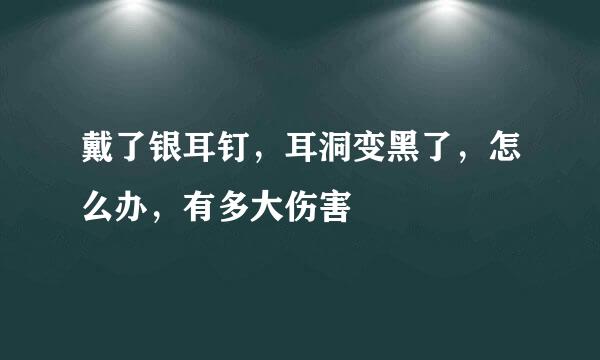 戴了银耳钉，耳洞变黑了，怎么办，有多大伤害